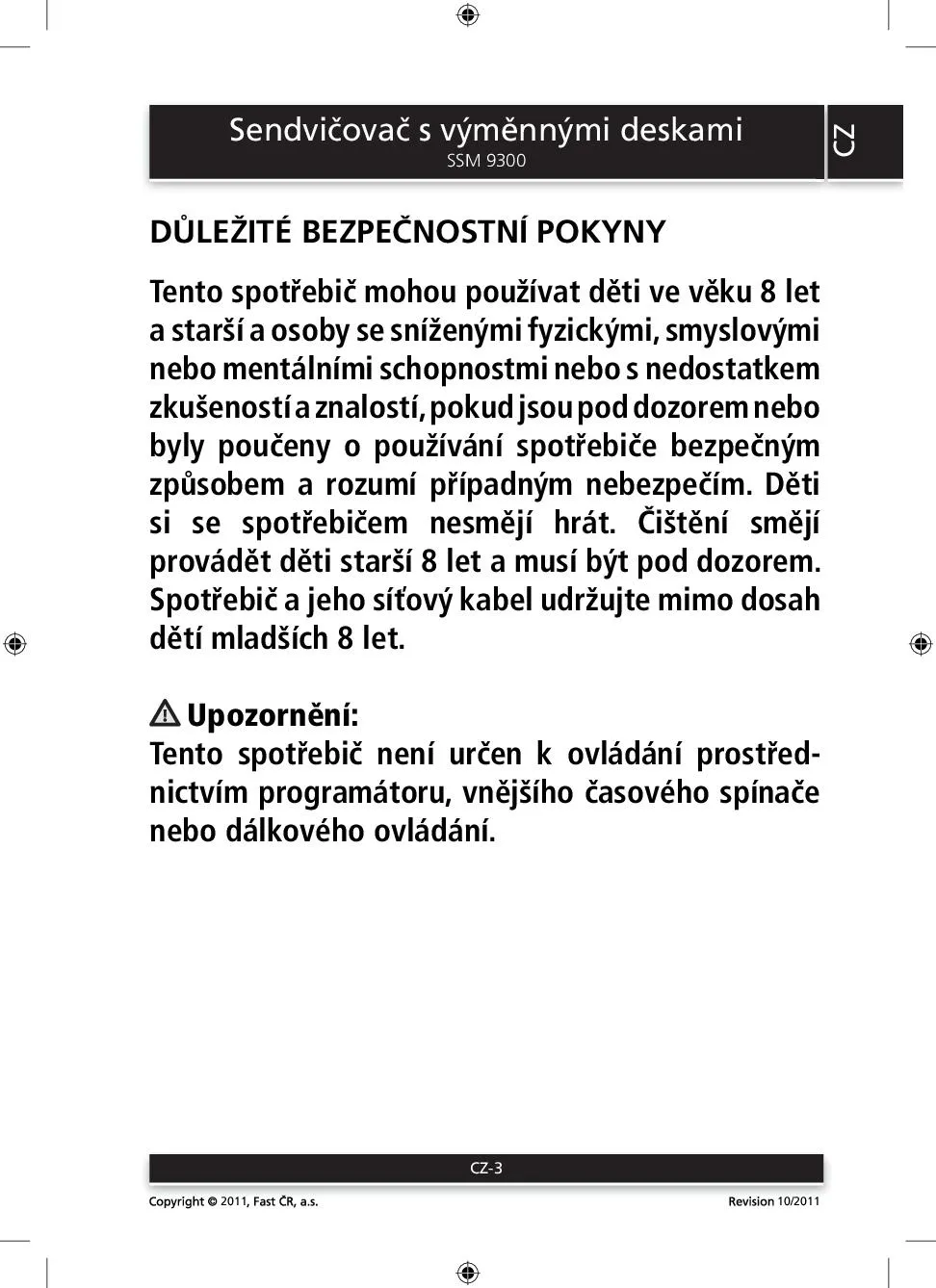 Sendvičovač s výměnnými deskami
SSM 9300

CZ

DŮLEŽITÉ BEZPEČNOSTNÍ POKYNY

Tento spotřebič mohou používat děti ve věku 8 let a starší a osoby se sníženými fyzickými, smyslovými nebo mentálními schopnostmi nebo s nedostatkem zkušeností a znalostí, pokud jsou pod dozorem nebo byly poučeny o používání spotřebiče bezpečným způsobem a rozumí případným nebezpečím. Děti si se spotřebičem nesmějí hrát. Čištění smějí provádět děti starší 8 let a musí být pod dozorem. Spotřebič a jeho síťový kabel udržujte mimo dosah dětí mladších 8 let.

Upozornění:
Tento spotřebič není určen k ovládání prostřednictvím programátoru, vnějšího časového spínače nebo dálkového ovládání.

CZ-3

Copyright © 2011, Fast ČR, a.s.

Revision 10/2011